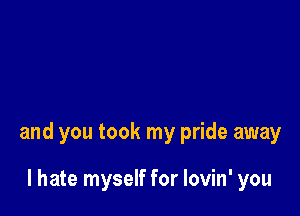 and you took my pride away

I hate myself for lovin' you